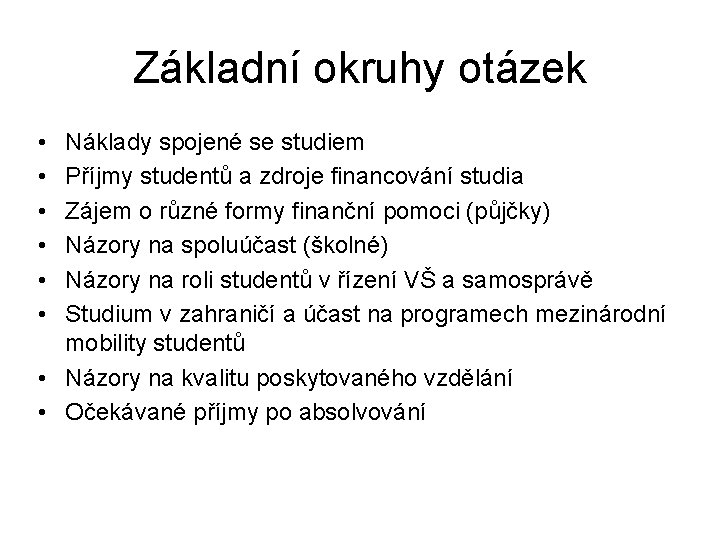 Základní okruhy otázek

• Náklady spojené se studiem
• Příjmy studentů a zdroje financování studia
• Zájem o různé formy finanční pomoci (půjčky)
• Názory na spoluúčast (školné)
• Názory na roli studentů v řízení VŠ a samosprávě
• Studium v zahraničí a účast na programech mezinárodní mobility studentů
• Názory na kvalitu poskytovaného vzdělání
• Očekávané příjmy po absolvování